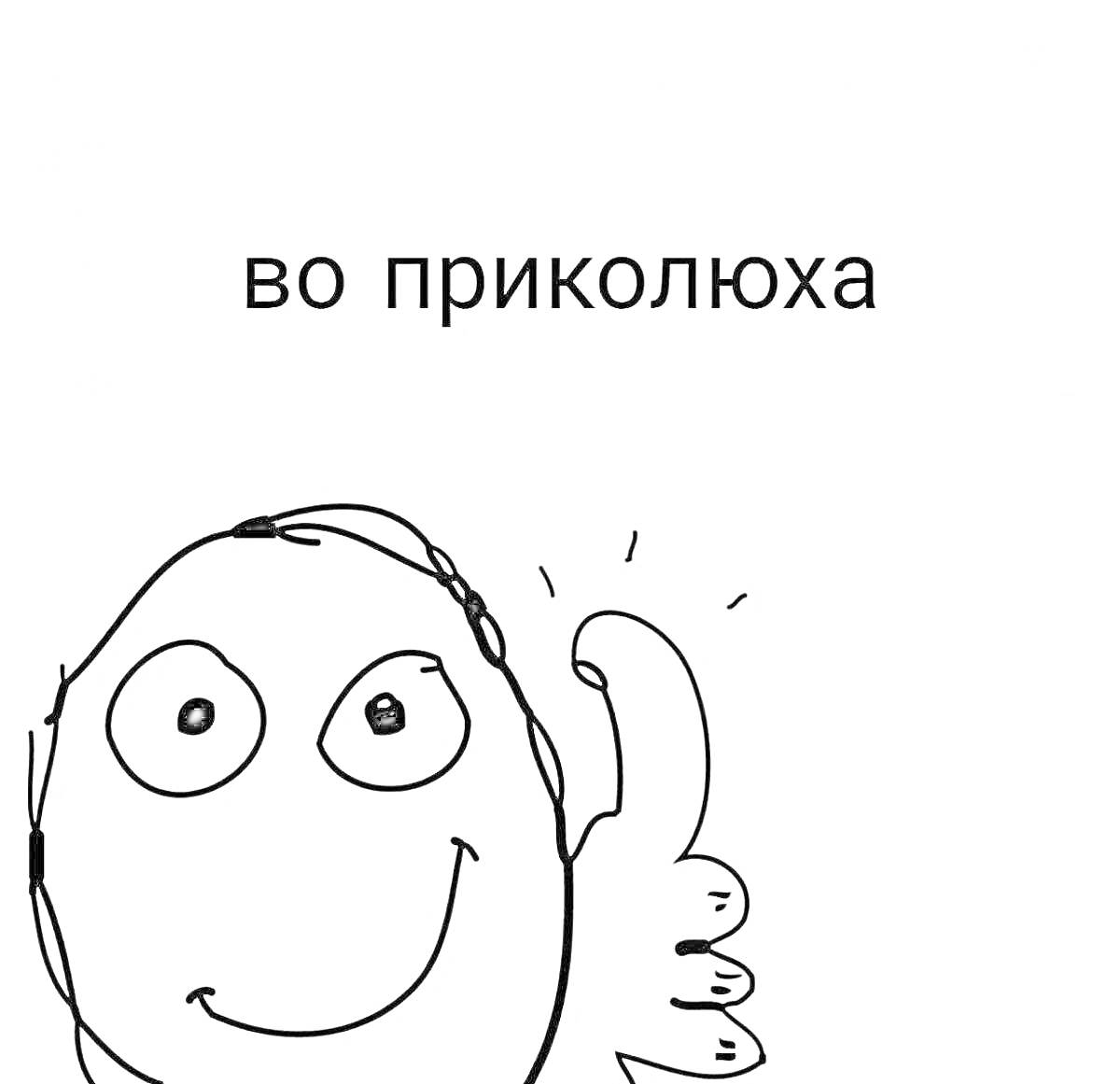 во приколюха